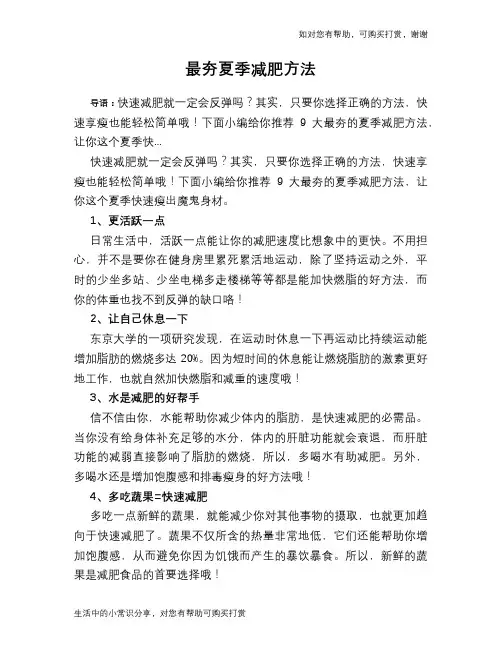 如对您有帮助，可购买打赏，谢谢

最夯夏季减肥方法

导语：快速减肥就一定会反弹吗？其实，只要你选择正确的方法，快速享瘦也能轻松简单哦！下面小编给你推荐 9 大最夯的夏季减肥方法，让你这个夏季快...

快速减肥就一定会反弹吗？其实，只要你选择正确的方法，快速享瘦也能轻松简单哦！下面小编给你推荐 9 大最夯的夏季减肥方法，让你这个夏季快速瘦出魔鬼身材。

1、更活跃一点

日常生活中，活跃一点能让你的减肥速度比想象中的更快。不用担心，并不是要你在健身房里累死累活地运动，除了坚持运动之外，平时的少坐多站、少坐电梯多走楼梯等等都是能加快燃脂的好方法，而你的体重也找不到反弹的缺口咯！

2、让自己休息一下

东京大学的一项研究发现，在运动时休息一下再运动比持续运动能增加脂肪的燃烧多达 20%。因为短时间的休息能让燃烧脂肪的激素更好地工作，也就自然加快燃脂和减重的速度哦！

3、水是减肥的好帮手

信不信由你，水能帮助你减少体内的脂肪，是快速减肥的必需品。当你没有给身体补充足够的水分，体内的肝脏功能就会衰退，而肝脏功能的减弱直接影响了脂肪的燃烧，所以，多喝水有助减肥。另外，多喝水还是增加饱腹感和排毒瘦身的好方法哦！

4、多吃蔬果=快速减肥

多吃一点新鲜的蔬果，就能减少你对其他事物的摄取，也就更加趋向于快速减肥了。蔬果不仅所含的热量非常地低，它们还能帮助你增加饱腹感，从而避免你因为饥饿而产生的暴饮暴食。所以，新鲜的蔬果是减肥食品的首要选择哦！

生活中的小常识分享，对您有帮助可购买打赏